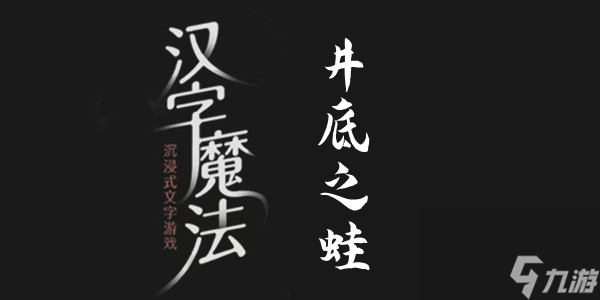 汉字魔法

沉浸式文字游戏

井底之蛙

九游